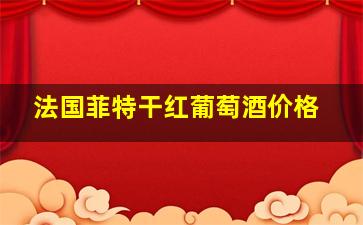 法国菲特干红葡萄酒价格